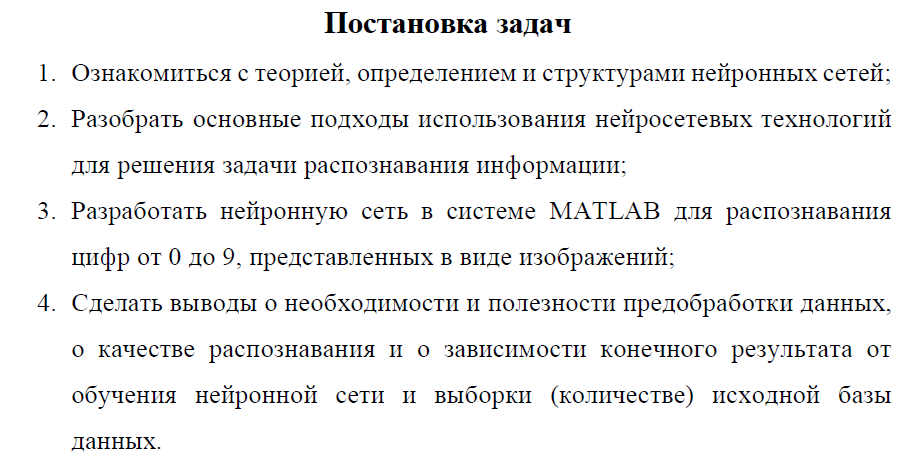 Постановка задач

1. Ознакомиться с теорией, определением и структурами нейронных сетей;

2. Разобрать основные подходы использования нейросетевых технологий для решения задачи распознавания информации;

3. Разработать нейронную сеть в системе MATLAB для распознавания цифр от 0 до 9, представленных в виде изображений;

4. Сделать выводы о необходимости и полезности предобработки данных, о качестве распознавания и о зависимости конечного результата от обучения нейронной сети и выборки (количестве) исходной базы данных.